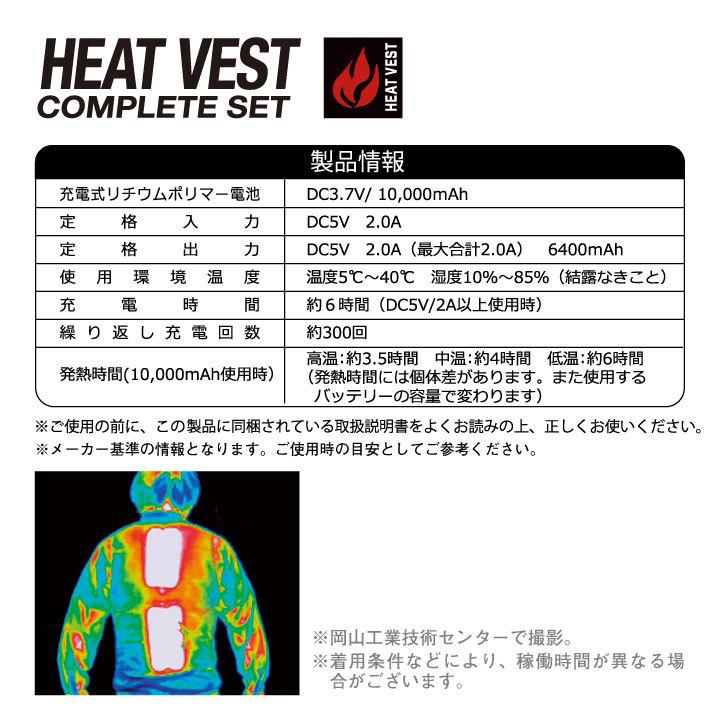 HEAT VEST
COMPLETE SET

HEAT VEST

| 製品情報 | |
|---|---|
| 充電式リチウムポリマー電池 | DC3.7V/ 10,000mAh |
| 定格入力 | DC5V　2.0A |
| 定格出力 | DC5V　2.0A（最大合計2.0A）　6400mAh |
| 使用環境温度 | 温度5℃～40℃　湿度10%～85%（結露なきこと） |
| 充電時間 | 約6時間（DC5V/2A以上使用時） |
| 繰り返し充電回数 | 約300回 |
| 発熱時間(10,000mAh使用時) | 高温:約3.5時間　中温:約4時間　低温:約6時間（発熱時間には個体差があります。また使用するバッテリーの容量で変わります） |

※ご使用の前に、この製品に同梱されている取扱説明書をよくお読みの上、正しくお使いください。
※メーカー基準の情報となります。ご使用時の目安としてご参考ください。

※岡山工業技術センターで撮影。
※着用条件などにより、稼働時間が異なる場合がございます。